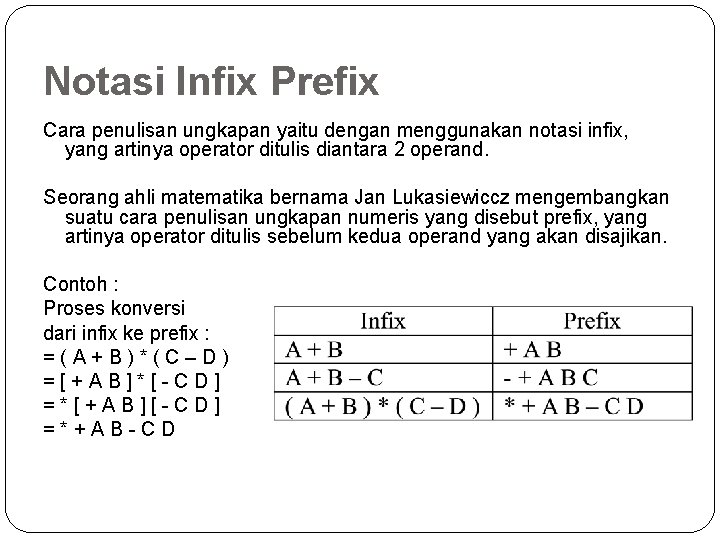 Notasi Infix Prefix

Cara penulisan ungkapan yaitu dengan menggunakan notasi infix, yang artinya operator ditulis diantara 2 operand.

Seorang ahli matematika bernama Jan Lukasiewiccz mengembangkan suatu cara penulisan ungkapan numeris yang disebut prefix, yang artinya operator ditulis sebelum kedua operand yang akan disajikan.

Contoh :
Proses konversi dari infix ke prefix :
= ( A + B ) * ( C – D )
= [ + A B ] * [ - C D ]
= * [ + A B ] [ - C D ]
= * + A B - C D

| Infix | Prefix |
|---|---|
| A + B | + A B |
| A + B – C | - + A B C |
| ( A + B ) * ( C – D ) | * + A B – C D |